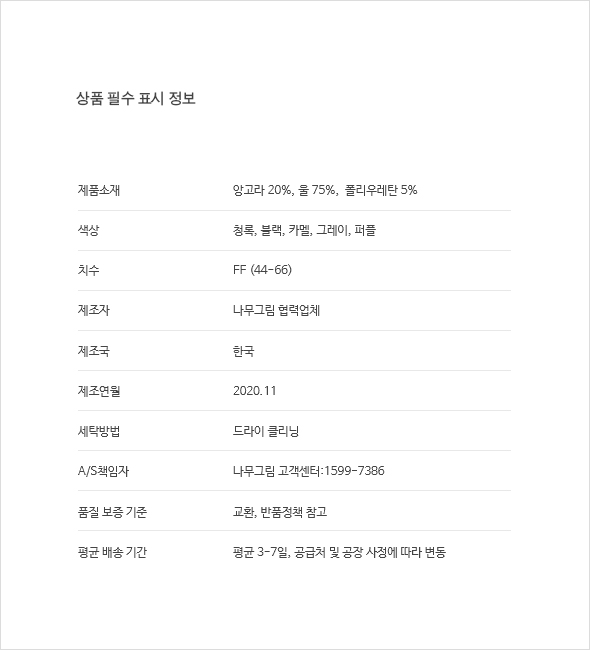 상품 필수 표시 정보

| | |
|---|---|
| 제품소재 | 앙고라 20%, 울 75%, 폴리우레탄 5% |
| 색상 | 청록, 블랙, 카멜, 그레이, 퍼플 |
| 치수 | FF (44-66) |
| 제조자 | 나무그림 협력업체 |
| 제조국 | 한국 |
| 제조연월 | 2020.11 |
| 세탁방법 | 드라이 클리닝 |
| A/S책임자 | 나무그림 고객센터:1599-7386 |
| 품질 보증 기준 | 교환, 반품정책 참고 |
| 평균 배송 기간 | 평균 3-7일, 공급처 및 공장 사정에 따라 변동 |